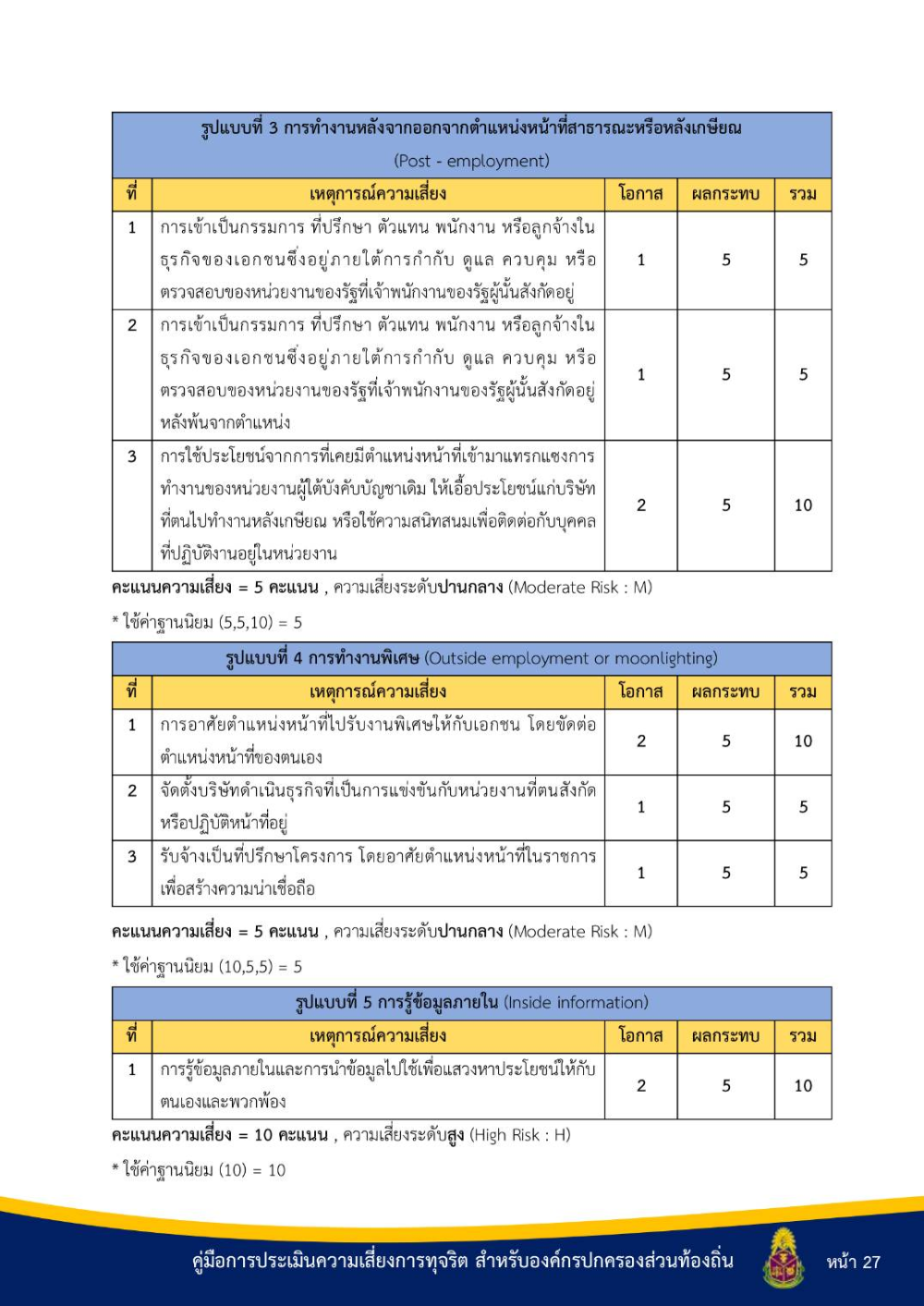 รูปแบบที่ 3 การทำงานหลังจากออกจากตำแหน่งหน้าที่สาธารณะหรือหลังเกษียณ (Post - employment)

| ที่ | เหตุการณ์ความเสี่ยง | โอกาส | ผลกระทบ | รวม |
|---|---|---|---|---|
| 1 | การเข้าเป็นกรรมการ ที่ปรึกษา ตัวแทน พนักงาน หรือลูกจ้างในธุรกิจของเอกชนซึ่งอยู่ภายใต้การกำกับ ดูแล ควบคุม หรือตรวจสอบของหน่วยงานของรัฐที่เจ้าพนักงานของรัฐผู้นั้นสังกัดอยู่ | 1 | 5 | 5 |
| 2 | การเข้าเป็นกรรมการ ที่ปรึกษา ตัวแทน พนักงาน หรือลูกจ้างในธุรกิจของเอกชนซึ่งอยู่ภายใต้การกำกับ ดูแล ควบคุม หรือตรวจสอบของหน่วยงานของรัฐที่เจ้าพนักงานของรัฐผู้นั้นสังกัดอยู่หลังพ้นจากตำแหน่ง | 1 | 5 | 5 |
| 3 | การใช้ประโยชน์จากการที่เคยมีตำแหน่งหน้าที่เข้ามาแทรกแซงการทำงานของหน่วยงานผู้ใต้บังคับบัญชาเดิม ให้เอื้อประโยชน์แก่บริษัทที่ตนไปทำงานหลังเกษียณ หรือใช้ความสนิทสนมเพื่อติดต่อกับบุคคลที่ปฏิบัติงานอยู่ในหน่วยงาน | 2 | 5 | 10 |

คะแนนความเสี่ยง = 5 คะแนน , ความเสี่ยงระดับปานกลาง (Moderate Risk : M)

* ใช้ค่าฐานนิยม (5,5,10) = 5

รูปแบบที่ 4 การทำงานพิเศษ (Outside employment or moonlighting)

| ที่ | เหตุการณ์ความเสี่ยง | โอกาส | ผลกระทบ | รวม |
|---|---|---|---|---|
| 1 | การอาศัยตำแหน่งหน้าที่ไปรับงานพิเศษให้กับเอกชน โดยขัดต่อตำแหน่งหน้าที่ของตนเอง | 2 | 5 | 10 |
| 2 | จัดตั้งบริษัทดำเนินธุรกิจที่เป็นการแข่งขันกับหน่วยงานที่ตนสังกัดหรือปฏิบัติหน้าที่อยู่ | 1 | 5 | 5 |
| 3 | รับจ้างเป็นที่ปรึกษาโครงการ โดยอาศัยตำแหน่งหน้าที่ในราชการเพื่อสร้างความน่าเชื่อถือ | 1 | 5 | 5 |

คะแนนความเสี่ยง = 5 คะแนน , ความเสี่ยงระดับปานกลาง (Moderate Risk : M)

* ใช้ค่าฐานนิยม (10,5,5) = 5

รูปแบบที่ 5 การรู้ข้อมูลภายใน (Inside information)

| ที่ | เหตุการณ์ความเสี่ยง | โอกาส | ผลกระทบ | รวม |
|---|---|---|---|---|
| 1 | การรู้ข้อมูลภายในและการนำข้อมูลไปใช้เพื่อแสวงหาประโยชน์ให้กับตนเองและพวกพ้อง | 2 | 5 | 10 |

คะแนนความเสี่ยง = 10 คะแนน , ความเสี่ยงระดับสูง (High Risk : H)

* ใช้ค่าฐานนิยม (10) = 10

คู่มือการประเมินความเสี่ยงการทุจริต สำหรับองค์กรปกครองส่วนท้องถิ่น หน้า 27